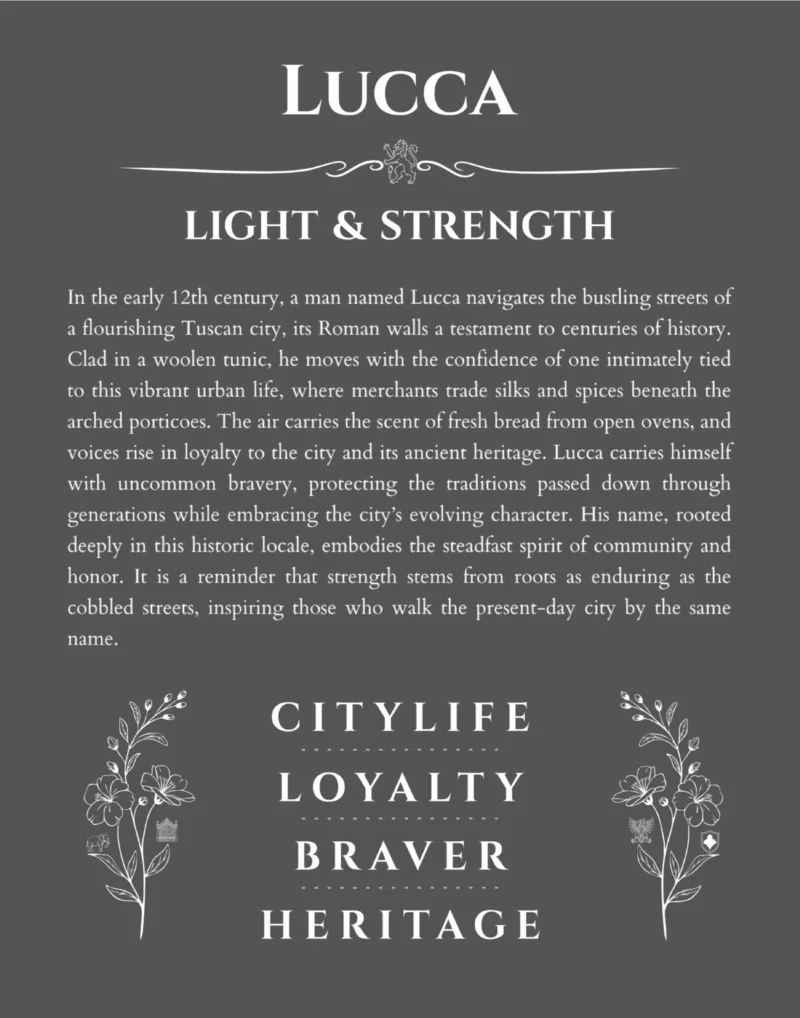 LUCCA

LIGHT & STRENGTH

In the early 12th century, a man named Lucca navigates the bustling streets of a flourishing Tuscan city, its Roman walls a testament to centuries of history. Clad in a woolen tunic, he moves with the confidence of one intimately tied to this vibrant urban life, where merchants trade silks and spices beneath the arched porticoes. The air carries the scent of fresh bread from open ovens, and voices rise in loyalty to the city and its ancient heritage. Lucca carries himself with uncommon bravery, protecting the traditions passed down through generations while embracing the city's evolving character. His name, rooted deeply in this historic locale, embodies the steadfast spirit of community and honor. It is a reminder that strength stems from roots as enduring as the cobbled streets, inspiring those who walk the present-day city by the same name.

CITYLIFE

LOYALTY

BRAVER

HERITAGE